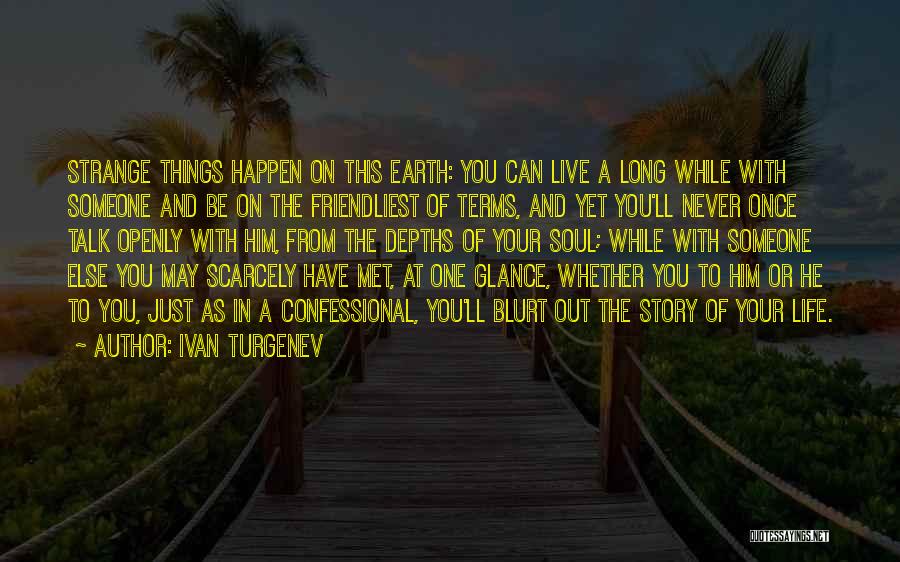 STRANGE THINGS HAPPEN ON THIS EARTH: YOU CAN LIVE A LONG WHILE WITH SOMEONE AND BE ON THE FRIENDLIEST OF TERMS, AND YET YOU'LL NEVER ONCE TALK OPENLY WITH HIM, FROM THE DEPTHS OF YOUR SOUL; WHILE WITH SOMEONE ELSE YOU MAY SCARCELY HAVE MET, AT ONE GLANCE, WHETHER YOU TO HIM OR HE TO YOU, JUST AS IN A CONFESSIONAL, YOU'LL BLURT OUT THE STORY OF YOUR LIFE.
~ AUTHOR: IVAN TURGENEV

QUOTESSAYINGS.NET